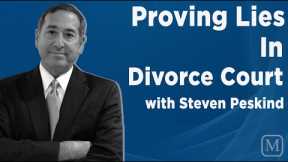 Proving Lies
In
Divorce Court
with Steven Peskind

M